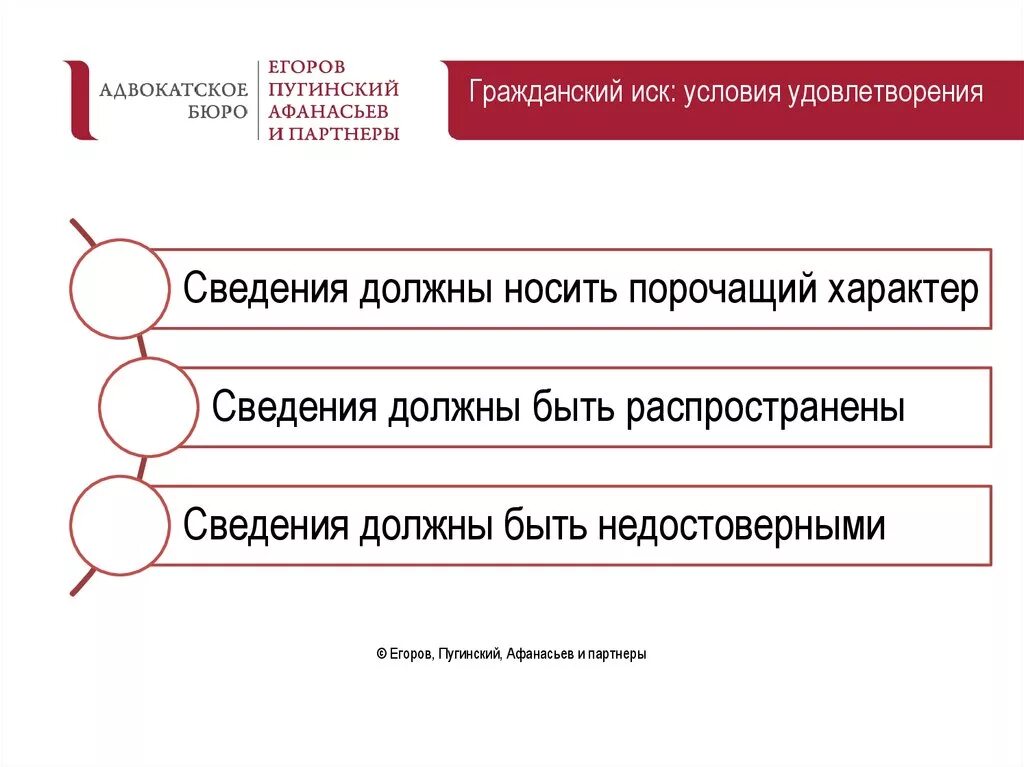 АДВОКАТСКОЕ БЮРО
ЕГОРОВ ПУГИНСКИЙ АФАНАСЬЕВ И ПАРТНЕРЫ

Гражданский иск: условия удовлетворения

Сведения должны носить порочащий характер

Сведения должны быть распространены

Сведения должны быть недостоверными

© Егоров, Пугинский, Афанасьев и партнеры